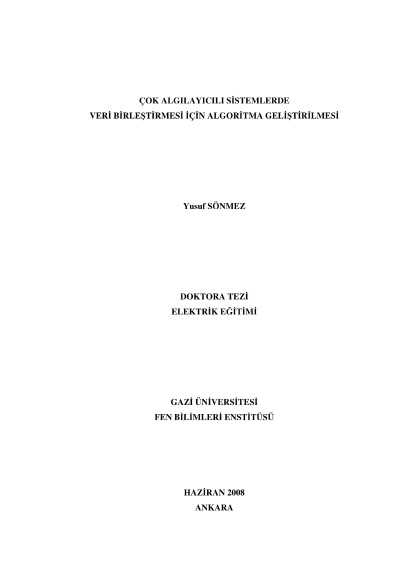 ÇOK ALGILAYICILI SİSTEMLERDE
VERİ BİRLEŞTİRMESİ İÇİN ALGORİTMA GELİŞTİRİLMESİ

Yusuf SÖNMEZ

DOKTORA TEZİ
ELEKTRİK EĞİTİMİ

GAZİ ÜNİVERSİTESİ
FEN BİLİMLERİ ENSTİTÜSÜ

HAZİRAN 2008
ANKARA